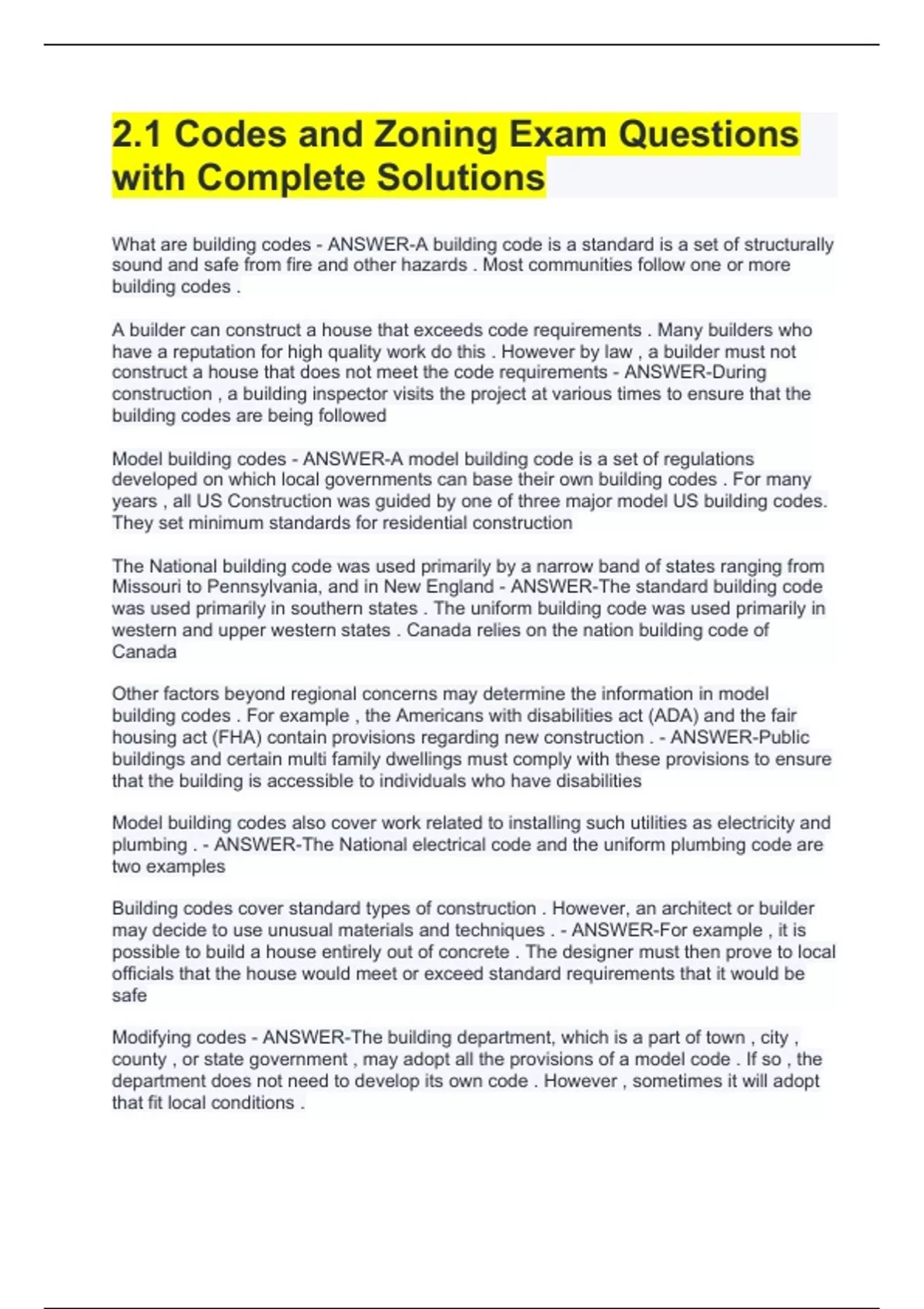 2.1 Codes and Zoning Exam Questions with Complete Solutions

What are building codes - ANSWER-A building code is a standard is a set of structurally sound and safe from fire and other hazards . Most communities follow one or more building codes .

A builder can construct a house that exceeds code requirements . Many builders who have a reputation for high quality work do this . However by law , a builder must not construct a house that does not meet the code requirements - ANSWER-During construction , a building inspector visits the project at various times to ensure that the building codes are being followed

Model building codes - ANSWER-A model building code is a set of regulations developed on which local governments can base their own building codes . For many years , all US Construction was guided by one of three major model US building codes. They set minimum standards for residential construction

The National building code was used primarily by a narrow band of states ranging from Missouri to Pennsylvania, and in New England - ANSWER-The standard building code was used primarily in southern states . The uniform building code was used primarily in western and upper western states . Canada relies on the nation building code of Canada

Other factors beyond regional concerns may determine the information in model building codes . For example , the Americans with disabilities act (ADA) and the fair housing act (FHA) contain provisions regarding new construction . - ANSWER-Public buildings and certain multi family dwellings must comply with these provisions to ensure that the building is accessible to individuals who have disabilities

Model building codes also cover work related to installing such utilities as electricity and plumbing . - ANSWER-The National electrical code and the uniform plumbing code are two examples

Building codes cover standard types of construction . However, an architect or builder may decide to use unusual materials and techniques . - ANSWER-For example , it is possible to build a house entirely out of concrete . The designer must then prove to local officials that the house would meet or exceed standard requirements that it would be safe

Modifying codes - ANSWER-The building department, which is a part of town , city , county , or state government , may adopt all the provisions of a model code . If so , the department does not need to develop its own code . However , sometimes it will adopt that fit local conditions .